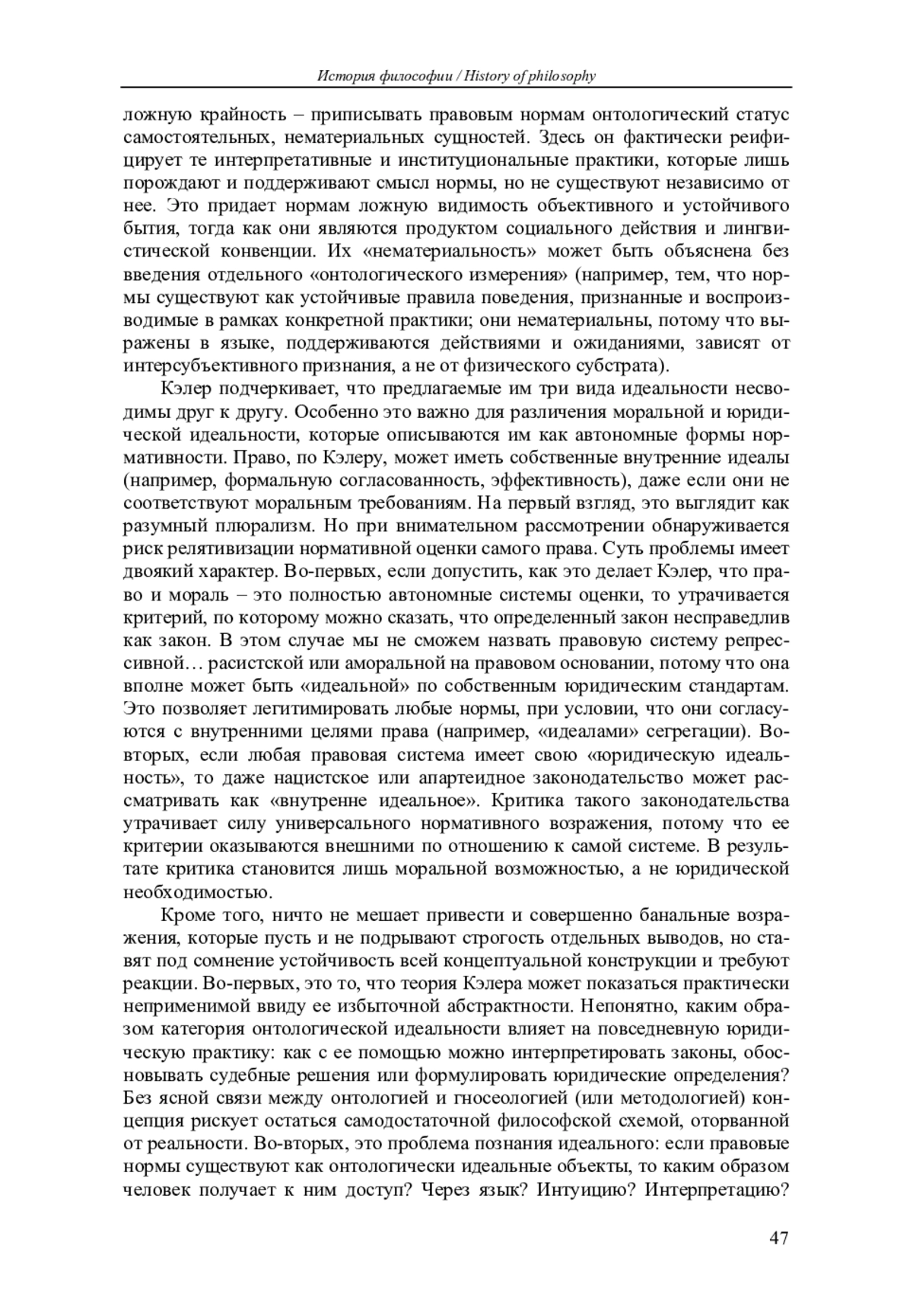 История философии / History of philosophy

ложную крайность – приписывать правовым нормам онтологический статус самостоятельных, нематериальных сущностей. Здесь он фактически реифицирует те интерпретативные и институциональные практики, которые лишь порождают и поддерживают смысл нормы, но не существуют независимо от нее. Это придает нормам ложную видимость объективного и устойчивого бытия, тогда как они являются продуктом социального действия и лингвистической конвенции. Их «нематериальность» может быть объяснена без введения отдельного «онтологического измерения» (например, тем, что нормы существуют как устойчивые правила поведения, признанные и воспроизводимые в рамках конкретной практики; они нематериальны, потому что выражены в языке, поддерживаются действиями и ожиданиями, зависят от интерсубъективного признания, а не от физического субстрата).

Кэлер подчеркивает, что предлагаемые им три вида идеальности несводимы друг к другу. Особенно это важно для различения моральной и юридической идеальности, которые описываются им как автономные формы нормативности. Право, по Кэлеру, может иметь собственные внутренние идеалы (например, формальную согласованность, эффективность), даже если они не соответствуют моральным требованиям. На первый взгляд, это выглядит как разумный плюрализм. Но при внимательном рассмотрении обнаруживается риск релятивизации нормативной оценки самого права. Суть проблемы имеет двоякий характер. Во-первых, если допустить, как это делает Кэлер, что право и мораль – это полностью автономные системы оценки, то утрачивается критерий, по которому можно сказать, что определенный закон несправедлив как закон. В этом случае мы не сможем назвать правовую систему репрессивной… расистской или аморальной на правовом основании, потому что она вполне может быть «идеальной» по собственным юридическим стандартам. Это позволяет легитимировать любые нормы, при условии, что они согласуются с внутренними целями права (например, «идеалами» сегрегации). Во-вторых, если любая правовая система имеет свою «юридическую идеальность», то даже нацистское или апартеидное законодательство может рассматривать как «внутренне идеальное». Критика такого законодательства утрачивает силу универсального нормативного возражения, потому что ее критерии оказываются внешними по отношению к самой системе. В результате критика становится лишь моральной возможностью, а не юридической необходимостью.

Кроме того, ничто не мешает привести и совершенно банальные возражения, которые пусть и не подрывают строгость отдельных выводов, но ставят под сомнение устойчивость всей концептуальной конструкции и требуют реакции. Во-первых, это то, что теория Кэлера может показаться практически неприменимой ввиду ее избыточной абстрактности. Непонятно, каким образом категория онтологической идеальности влияет на повседневную юридическую практику: как с ее помощью можно интерпретировать законы, обосновывать судебные решения или формулировать юридические определения? Без ясной связи между онтологией и гносеологией (или методологией) концепция рискует остаться самодостаточной философской схемой, оторванной от реальности. Во-вторых, это проблема познания идеального: если правовые нормы существуют как онтологически идеальные объекты, то каким образом человек получает к ним доступ? Через язык? Интуицию? Интерпретацию?

47